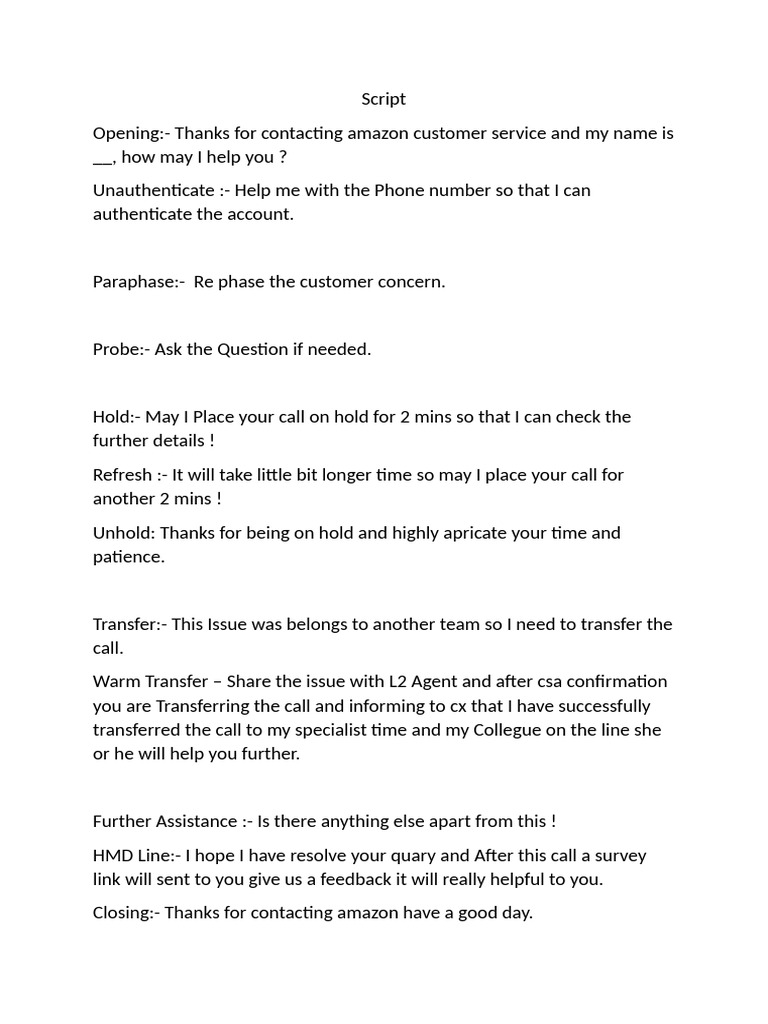 Script

Opening:- Thanks for contacting amazon customer service and my name is __, how may I help you ?

Unauthenticate :- Help me with the Phone number so that I can authenticate the account.

Paraphase:- Re phase the customer concern.

Probe:- Ask the Question if needed.

Hold:- May I Place your call on hold for 2 mins so that I can check the further details !

Refresh :- It will take little bit longer time so may I place your call for another 2 mins !

Unhold: Thanks for being on hold and highly apricate your time and patience.

Transfer:- This Issue was belongs to another team so I need to transfer the call.

Warm Transfer – Share the issue with L2 Agent and after csa confirmation you are Transferring the call and informing to cx that I have successfully transferred the call to my specialist time and my Collegue on the line she or he will help you further.

Further Assistance :- Is there anything else apart from this !

HMD Line:- I hope I have resolve your quary and After this call a survey link will sent to you give us a feedback it will really helpful to you.

Closing:- Thanks for contacting amazon have a good day.